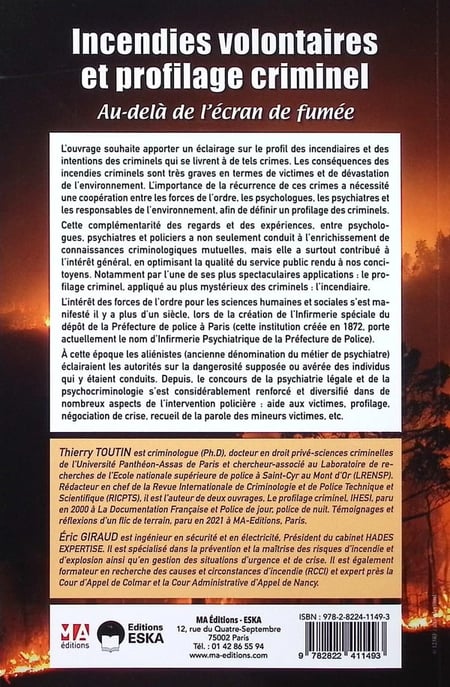 Incendies volontaires et profilage criminel

Au-delà de l'écran de fumée

L'ouvrage souhaite apporter un éclairage sur le profil des incendiaires et des intentions des criminels qui se livrent à de tels crimes. Les conséquences des incendies criminels sont très graves en termes de victimes et de dévastation de l'environnement. L'importance de la récurrence de ces crimes a nécessité une coopération entre les forces de l'ordre, les psychologues, les psychiatres et les responsables de l'environnement, afin de définir un profilage des criminels.

Cette complémentarité des regards et des expériences, entre psychologues, psychiatres et policiers a non seulement conduit à l'enrichissement de connaissances criminologiques mutuelles, mais elle a surtout contribué à l'intérêt général, en optimisant la qualité du service public rendu à nos concitoyens. Notamment par l'une de ses plus spectaculaires applications : le profilage criminel, appliqué au plus mystérieux des criminels : l'incendiaire.

L'intérêt des forces de l'ordre pour les sciences humaines et sociales s'est manifesté il y a plus d'un siècle, lors de la création de l'Infirmerie spéciale du dépôt de la Préfecture de police à Paris (cette institution créée en 1872, porte actuellement le nom d'Infirmerie Psychiatrique de la Préfecture de Police).

À cette époque les aliénistes (ancienne dénomination du métier de psychiatre) éclairaient les autorités sur la dangerosité supposée ou avérée des individus qui y étaient conduits. Depuis, le concours de la psychiatrie légale et de la psychocriminologie s'est considérablement renforcé et diversifié dans de nombreux aspects de l'intervention policière : aide aux victimes, profilage, négociation de crise, recueil de la parole des mineurs victimes, etc.

Thierry TOUTIN est criminologue (Ph.D), docteur en droit privé-sciences criminelles de l'Université Panthéon-Assas de Paris et chercheur-associé au Laboratoire de recherches de l'Ecole nationale supérieure de police à Saint-Cyr au Mont d'Or (LRENSP). Rédacteur en chef de la Revue Internationale de Criminologie et de Police Technique et Scientifique (RICPTS), il est l'auteur de deux ouvrages, Le profilage criminel, IHESI, paru en 2000 à La Documentation Française et Police de jour, police de nuit. Témoignages et réflexions d'un flic de terrain, paru en 2021 à MA-Editions, Paris.

Éric GIRAUD est ingénieur en sécurité et en électricité, Président du cabinet HADES EXPERTISE. Il est spécialisé dans la prévention et la maîtrise des risques d'incendie et d'explosion ainsi qu'en gestion des situations d'urgence et de crise. Il est également formateur en recherche des causes et circonstances d'incendie (RCCI) et expert près la Cour d'Appel de Colmar et la Cour Administrative d'Appel de Nancy.

MA éditions

Editions ESKA

MA Éditions - ESKA
12, rue du Quatre-Septembre
75002 Paris
Tél. : 01 42 86 55 94
www.ma-editions.com

ISBN : 978-2-8224-1149-3

9 782822 411493